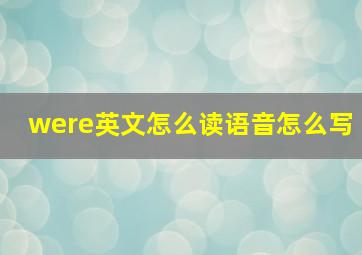 were英文怎么读语音怎么写